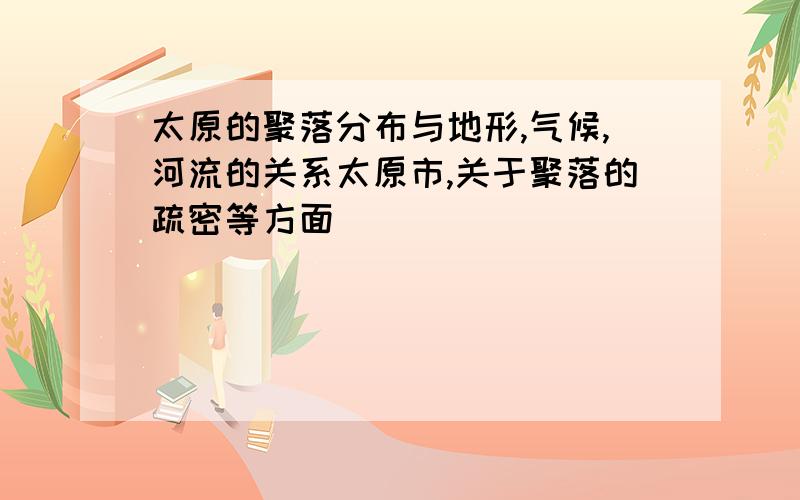 太原的聚落分布与地形,气候,河流的关系太原市,关于聚落的疏密等方面